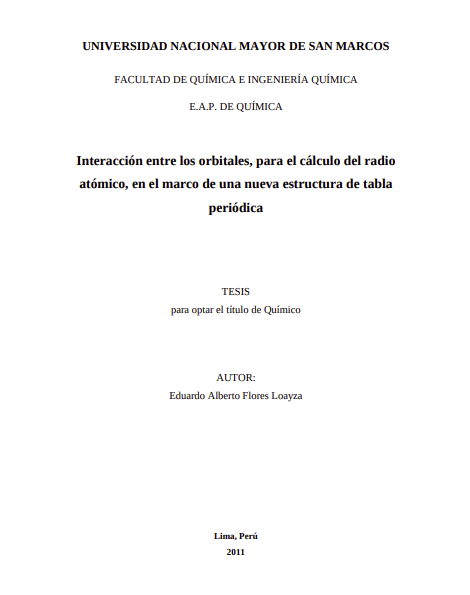 UNIVERSIDAD NACIONAL MAYOR DE SAN MARCOS

FACULTAD DE QUÍMICA E INGENIERÍA QUÍMICA

E.A.P. DE QUÍMICA

Interacción entre los orbitales, para el cálculo del radio atómico, en el marco de una nueva estructura de tabla periódica

TESIS
para optar el título de Químico

AUTOR:
Eduardo Alberto Flores Loayza

Lima, Perú
2011